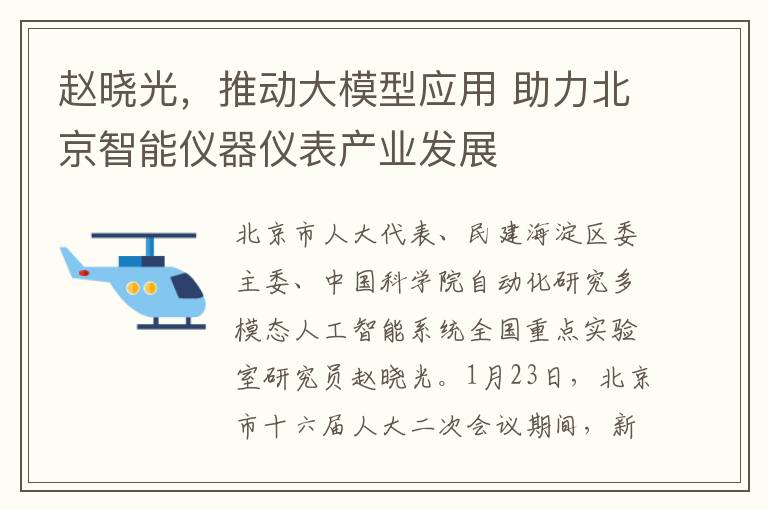 赵晓光，推动大模型应用 助力北京智能仪器仪表产业发展

北京市人大代表、民建海淀区委主委、中国科学院自动化研究多模态人工智能系统全国重点实验室研究员赵晓光。1月23日，北京市十六届人大二次会议期间，新